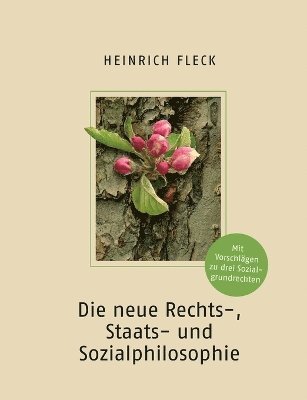 HEINRICH FLECK

Mit Vorschlägen zu drei Sozialgrundrechten

Die neue Rechts-, Staats- und Sozialphilosophie